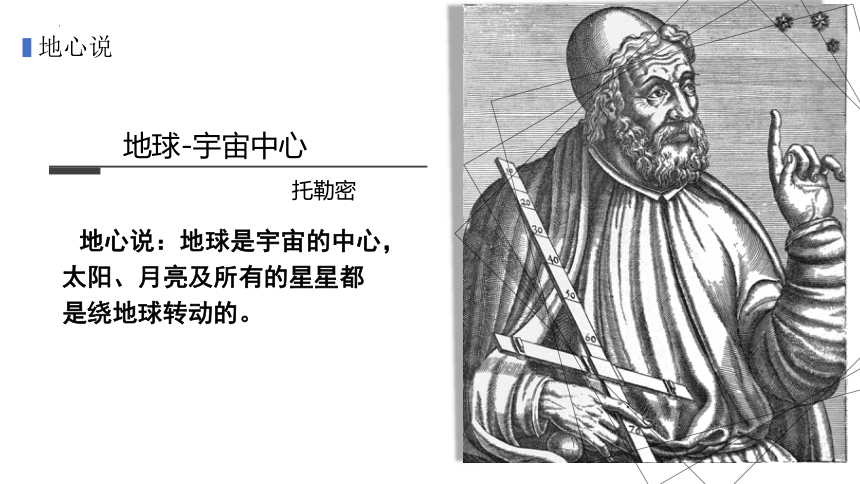 地心说

地球-宇宙中心

托勒密

地心说：地球是宇宙的中心，太阳、月亮及所有的星星都是绕地球转动的。

10
20
30
40
50
60
70